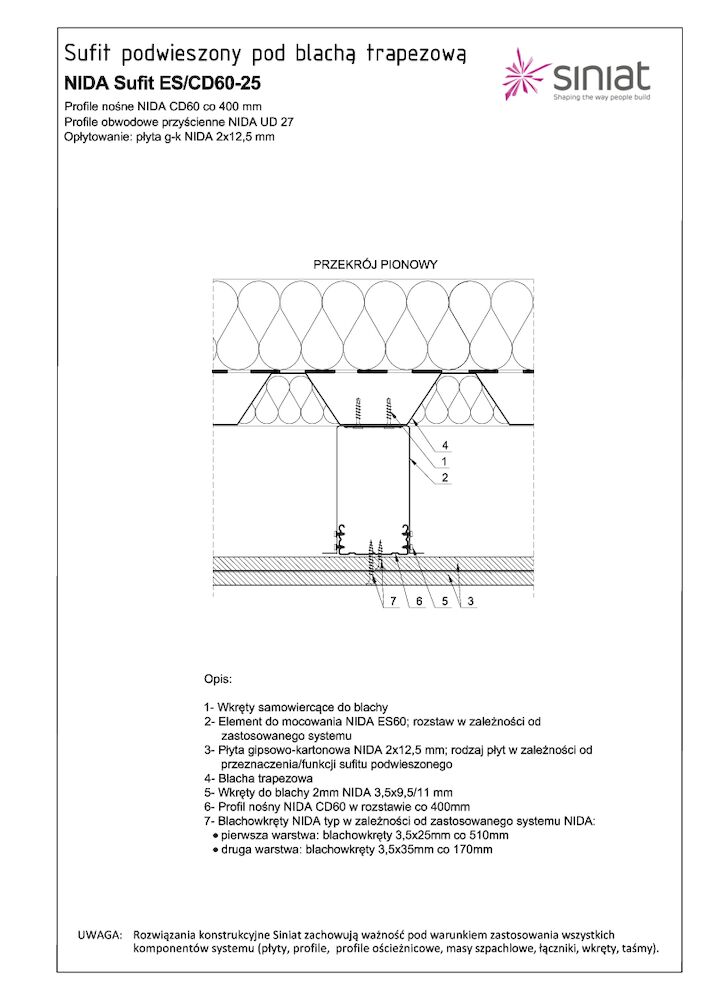 Sufit podwieszony pod blachą trapezową
NIDA Sufit ES/CD60-25
Profile nośne NIDA CD60 co 400 mm
Profile obwodowe przyścienne NIDA UD 27
Opłytowanie: płyta g-k NIDA 2x12,5 mm

siniat
Shaping the way people build

PRZEKRÓJ PIONOWY

4
1
2

7 6 5 3

Opis:

1- Wkręty samowiercące do blachy
2- Element do mocowania NIDA ES60; rozstaw w zależności od zastosowanego systemu
3- Płyta gipsowo-kartonowa NIDA 2x12,5 mm; rodzaj płyt w zależności od przeznaczenia/funkcji sufitu podwieszonego
4- Blacha trapezowa
5- Wkręty do blachy 2mm NIDA 3,5x9,5/11 mm
6- Profil nośny NIDA CD60 w rozstawie co 400mm
7- Blachowkręty NIDA typ w zależności od zastosowanego systemu NIDA:
• pierwsza warstwa: blachowkręty 3,5x25mm co 510mm
• druga warstwa: blachowkręty 3,5x35mm co 170mm

UWAGA: Rozwiązania konstrukcyjne Siniat zachowują ważność pod warunkiem zastosowania wszystkich komponentów systemu (płyty, profile, profile ościeżnicowe, masy szpachlowe, łączniki, wkręty, taśmy).